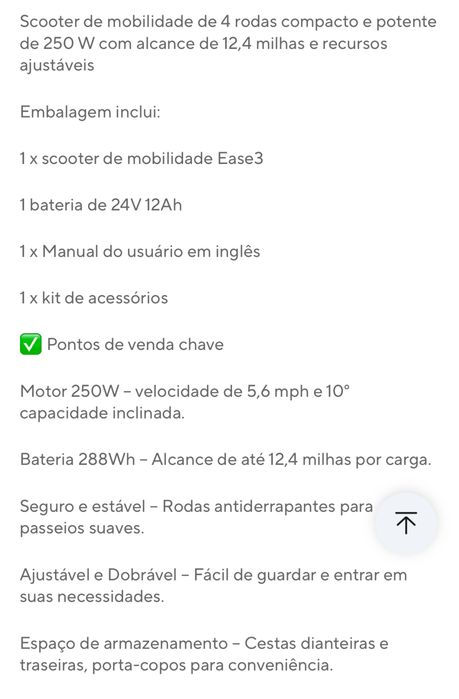 Scooter de mobilidade de 4 rodas compacto e potente de 250 W com alcance de 12,4 milhas e recursos ajustáveis

Embalagem inclui:

1 x scooter de mobilidade Ease3

1 bateria de 24V 12Ah

1 x Manual do usuário em inglês

1 x kit de acessórios

✅ Pontos de venda chave

Motor 250W – velocidade de 5,6 mph e 10° capacidade inclinada.

Bateria 288Wh – Alcance de até 12,4 milhas por carga.

Seguro e estável – Rodas antiderrapantes para passeios suaves.

Ajustável e Dobrável – Fácil de guardar e entrar em suas necessidades.

Espaço de armazenamento – Cestas dianteiras e traseiras, porta-copos para conveniência.